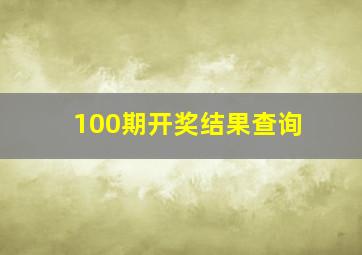 100期开奖结果查询